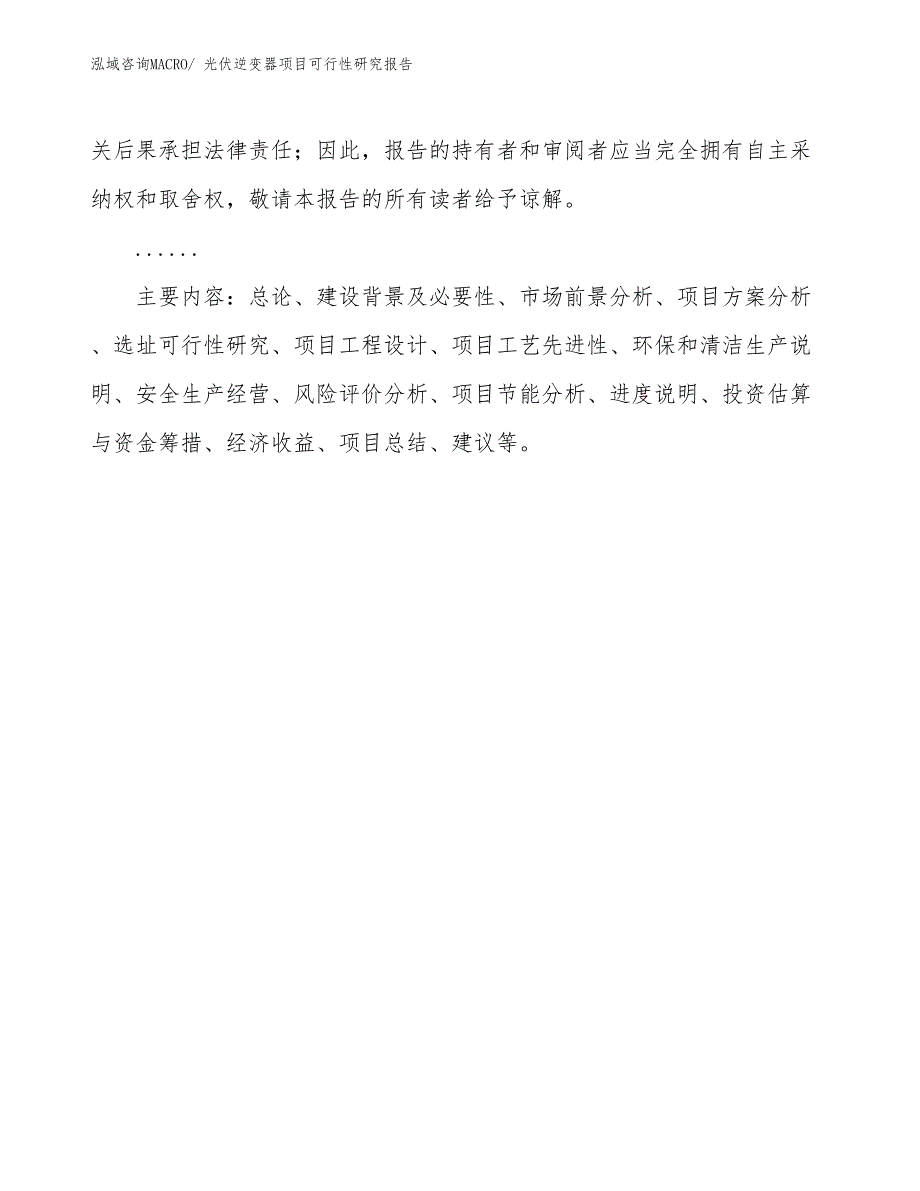 泓域咨询MACRO/ 光伏逆变器项目可行性研究报告

关后果承担法律责任；因此，报告的持有者和审阅者应当完全拥有自主采纳权和取舍权，敬请本报告的所有读者给予谅解。

......

主要内容：总论、建设背景及必要性、市场前景分析、项目方案分析、选址可行性研究、项目工程设计、项目工艺先进性、环保和清洁生产说明、安全生产经营、风险评价分析、项目节能分析、进度说明、投资估算与资金筹措、经济收益、项目总结、建议等。